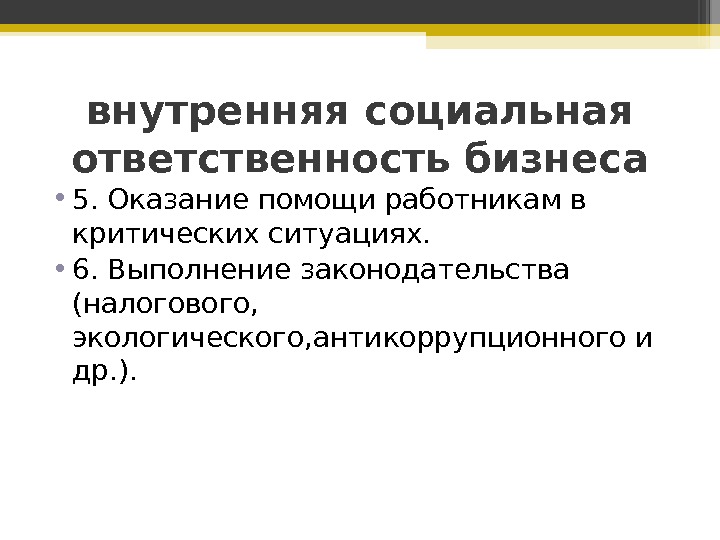 внутренняя социальная ответственность бизнеса

• 5. Оказание помощи работникам в критических ситуациях.
• 6. Выполнение законодательства (налогового, экологического,антикоррупционного и др.).